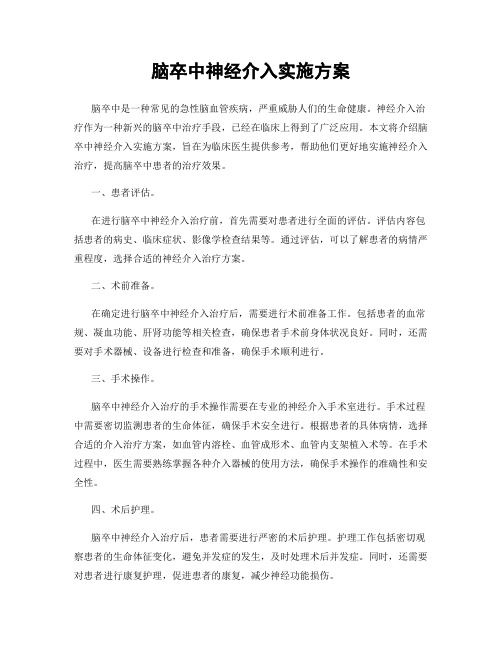 脑卒中神经介入实施方案

脑卒中是一种常见的急性脑血管疾病，严重威胁人们的生命健康。神经介入治疗作为一种新兴的脑卒中治疗手段，已经在临床上得到了广泛应用。本文将介绍脑卒中神经介入实施方案，旨在为临床医生提供参考，帮助他们更好地实施神经介入治疗，提高脑卒中患者的治疗效果。

一、患者评估。

在进行脑卒中神经介入治疗前，首先需要对患者进行全面的评估。评估内容包括患者的病史、临床症状、影像学检查结果等。通过评估，可以了解患者的病情严重程度，选择合适的神经介入治疗方案。

二、术前准备。

在确定进行脑卒中神经介入治疗后，需要进行术前准备工作。包括患者的血常规、凝血功能、肝肾功能等相关检查，确保患者手术前身体状况良好。同时，还需要对手术器械、设备进行检查和准备，确保手术顺利进行。

三、手术操作。

脑卒中神经介入治疗的手术操作需要在专业的神经介入手术室进行。手术过程中需要密切监测患者的生命体征，确保手术安全进行。根据患者的具体病情，选择合适的介入治疗方案，如血管内溶栓、血管成形术、血管内支架植入术等。在手术过程中，医生需要熟练掌握各种介入器械的使用方法，确保手术操作的准确性和安全性。

四、术后护理。

脑卒中神经介入治疗后，患者需要进行严密的术后护理。护理工作包括密切观察患者的生命体征变化，避免并发症的发生，及时处理术后并发症。同时，还需要对患者进行康复护理，促进患者的康复，减少神经功能损伤。